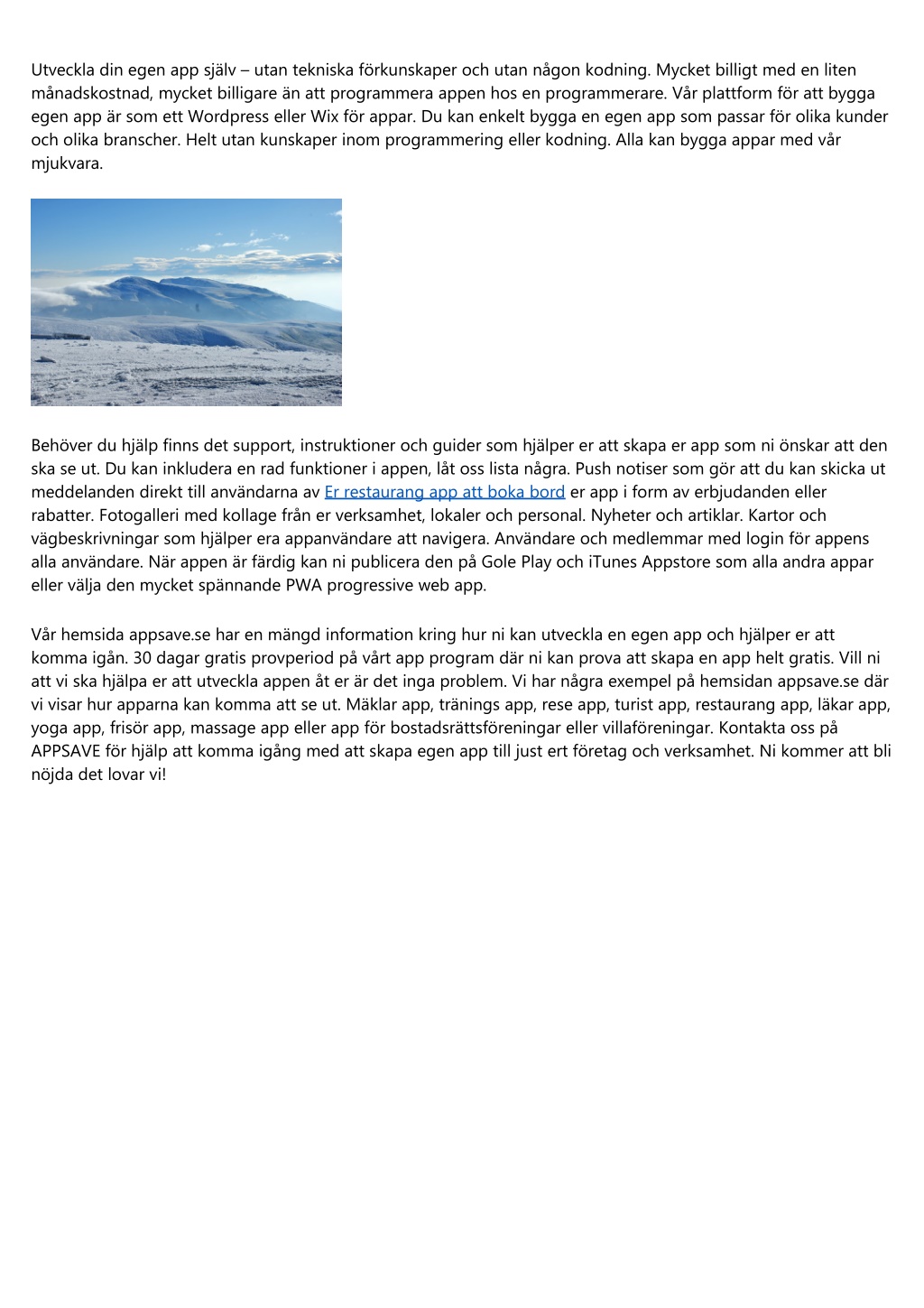 Utveckla din egen app själv – utan tekniska förkunskaper och utan någon kodning. Mycket billigt med en liten månadskostnad, mycket billigare än att programmera appen hos en programmerare. Vår plattform för att bygga egen app är som ett Wordpress eller Wix för appar. Du kan enkelt bygga en egen app som passar för olika kunder och olika branscher. Helt utan kunskaper inom programmering eller kodning. Alla kan bygga appar med vår mjukvara.

Behöver du hjälp finns det support, instruktioner och guider som hjälper er att skapa er app som ni önskar att den ska se ut. Du kan inkludera en rad funktioner i appen, låt oss lista några. Push notiser som gör att du kan skicka ut meddelanden direkt till användarna av Er restaurang app att boka bord er app i form av erbjudanden eller rabatter. Fotogalleri med kollage från er verksamhet, lokaler och personal. Nyheter och artiklar. Kartor och vägbeskrivningar som hjälper era appanvändare att navigera. Användare och medlemmar med login för appens alla användare. När appen är färdig kan ni publicera den på Gole Play och iTunes Appstore som alla andra appar eller välja den mycket spännande PWA progressive web app.

Vår hemsida appsave.se har en mängd information kring hur ni kan utveckla en egen app och hjälper er att komma igån. 30 dagar gratis provperiod på vårt app program där ni kan prova att skapa en app helt gratis. Vill ni att vi ska hjälpa er att utveckla appen åt er är det inga problem. Vi har några exempel på hemsidan appsave.se där vi visar hur apparna kan komma att se ut. Mäklar app, tränings app, rese app, turist app, restaurang app, läkar app, yoga app, frisör app, massage app eller app för bostadsrättsföreningar eller villaföreningar. Kontakta oss på APPSAVE för hjälp att komma igång med att skapa egen app till just ert företag och verksamhet. Ni kommer att bli nöjda det lovar vi!